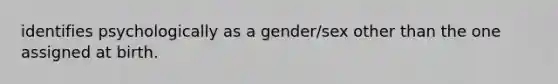 identifies psychologically as a gender/sex other than the one assigned at birth.